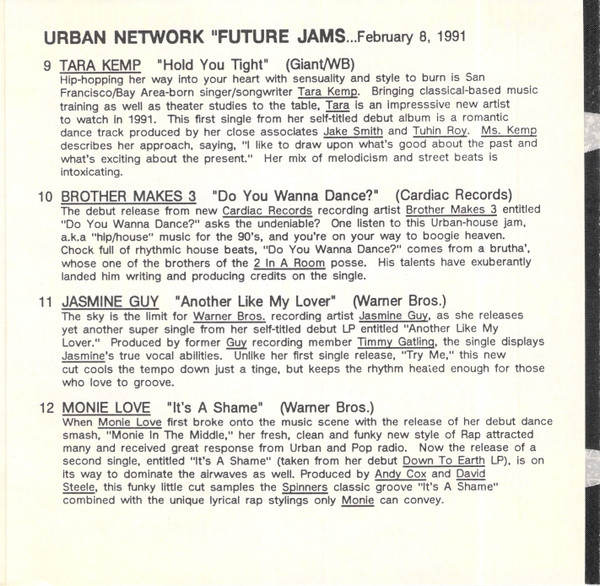 URBAN NETWORK "FUTURE JAMS...February 8, 1991

9 TARA KEMP "Hold You Tight" (Giant/WB)
Hip-hopping her way into your heart with sensuality and style to burn is San Francisco/Bay Area-born singer/songwriter Tara Kemp. Bringing classical-based music training as well as theater studies to the table, Tara is an impresssive new artist to watch in 1991. This first single from her self-titled debut album is a romantic dance track produced by her close associates Jake Smith and Tuhin Roy. Ms. Kemp describes her approach, saying, "I like to draw upon what's good about the past and what's exciting about the present." Her mix of melodicism and street beats is intoxicating.

10 BROTHER MAKES 3 "Do You Wanna Dance?" (Cardiac Records)
The debut release from new Cardiac Records recording artist Brother Makes 3 entitled "Do You Wanna Dance?" asks the undeniable? One listen to this Urban-house jam, a.k.a "hip/house" music for the 90's, and you're on your way to boogie heaven. Chock full of rhythmic house beats, "Do You Wanna Dance?" comes from a brutha', whose one of the brothers of the 2 In A Room posse. His talents have exuberantly landed him writing and producing credits on the single.

11 JASMINE GUY "Another Like My Lover" (Warner Bros.)
The sky is the limit for Warner Bros. recording artist Jasmine Guy, as she releases yet another super single from her self-titled debut LP entitled "Another Like My Lover." Produced by former Guy recording member Timmy Gatling, the single displays Jasmine's true vocal abilities. Unlike her first single release, "Try Me," this new cut cools the tempo down just a tinge, but keeps the rhythm heated enough for those who love to groove.

12 MONIE LOVE "It's A Shame" (Warner Bros.)
When Monie Love first broke onto the music scene with the release of her debut dance smash, "Monie In The Middle," her fresh, clean and funky new style of Rap attracted many and received great response from Urban and Pop radio. Now the release of a second single, entitled "It's A Shame" (taken from her debut Down To Earth LP), is on its way to dominate the airwaves as well. Produced by Andy Cox and David Steele, this funky little cut samples the Spinners classic groove "It's A Shame" combined with the unique lyrical rap stylings only Monie can convey.